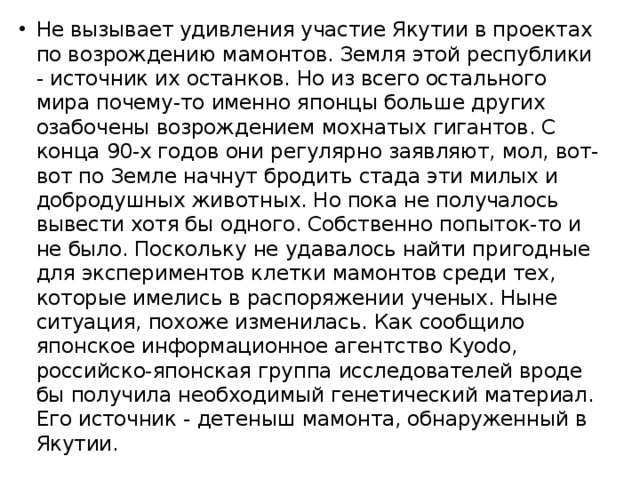 • Не вызывает удивления участие Якутии в проектах по возрождению мамонтов. Земля этой республики - источник их останков. Но из всего остального мира почему-то именно японцы больше других озабочены возрождением мохнатых гигантов. С конца 90-х годов они регулярно заявляют, мол, вот-вот по Земле начнут бродить стада эти милых и добродушных животных. Но пока не получалось вывести хотя бы одного. Собственно попыток-то и не было. Поскольку не удавалось найти пригодные для экспериментов клетки мамонтов среди тех, которые имелись в распоряжении ученых. Ныне ситуация, похоже изменилась. Как сообщило японское информационное агентство Kyodo, российско-японская группа исследователей вроде бы получила необходимый генетический материал. Его источник - детеныш мамонта, обнаруженный в Якутии.